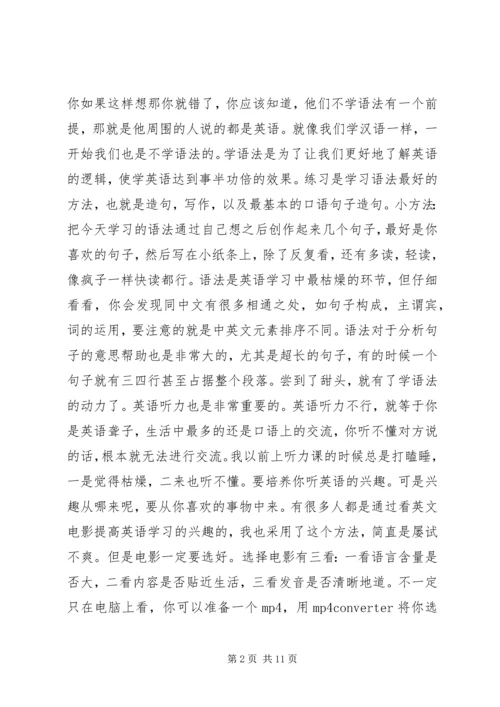 你如果这样想那你就错了，你应该知道，他们不学语法有一个前提，那就是他周围的人说的都是英语。就像我们学汉语一样，一开始我们也是不学语法的。学语法是为了让我们更好地了解英语的逻辑，使学英语达到事半功倍的效果。练习是学习语法最好的方法，也就是造句，写作，以及最基本的口语句子造句。小方法:把今天学习的语法通过自己想之后创作起来几个句子，最好是你喜欢的句子，然后写在小纸条上，除了反复看，还有多读，轻读，像疯子一样快读都行。语法是英语学习中最枯燥的环节，但仔细看看，你会发现同中文有很多相通之处，如句子构成，主谓宾，词的运用，要注意的就是中英文元素排序不同。语法对于分析句子的意思帮助也是非常大的，尤其是超长的句子，有的时候一个句子就有三四行甚至占据整个段落。尝到了甜头，就有了学语法的动力了。英语听力也是非常重要的。英语听力不行，就等于你是英语聋子，生活中最多的还是口语上的交流，你听不懂对方说的话，根本就无法进行交流。我以前上听力课的时候总是打瞌睡，一是觉得枯燥，二来也听不懂。要培养你听英语的兴趣。可是兴趣从哪来呢，要从你喜欢的事物中来。有很多人都是通过看英文电影提高英语学习的兴趣的，我也采用了这个方法，简直是屡试不爽。但是电影一定要选好。选择电影有三看:一看语言含量是否大，二看内容是否贴近生活，三看发音是否清晰地道。不一定只在电脑上看，你可以准备一个 mp4，用 mp4converter 将你选

第 2 页 共 11 页